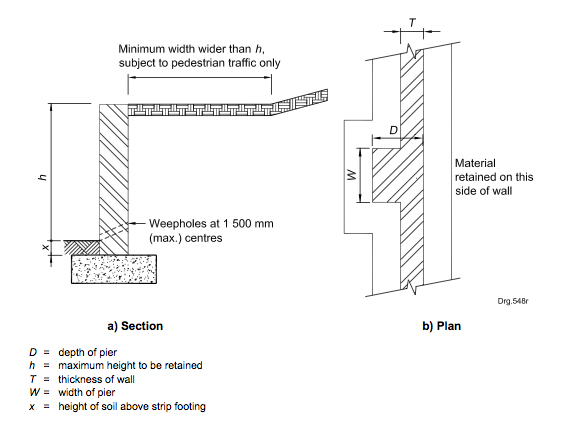 Minimum width wider than $h$, subject to pedestrian traffic only

$h$

$x$

Weepholes at 1 500 mm (max.) centres

$T$

$D$

$W$

Material retained on this side of wall

Drg.548r

a) Section

b) Plan

$D$ = depth of pier
$h$ = maximum height to be retained
$T$ = thickness of wall
$W$ = width of pier
$x$ = height of soil above strip footing